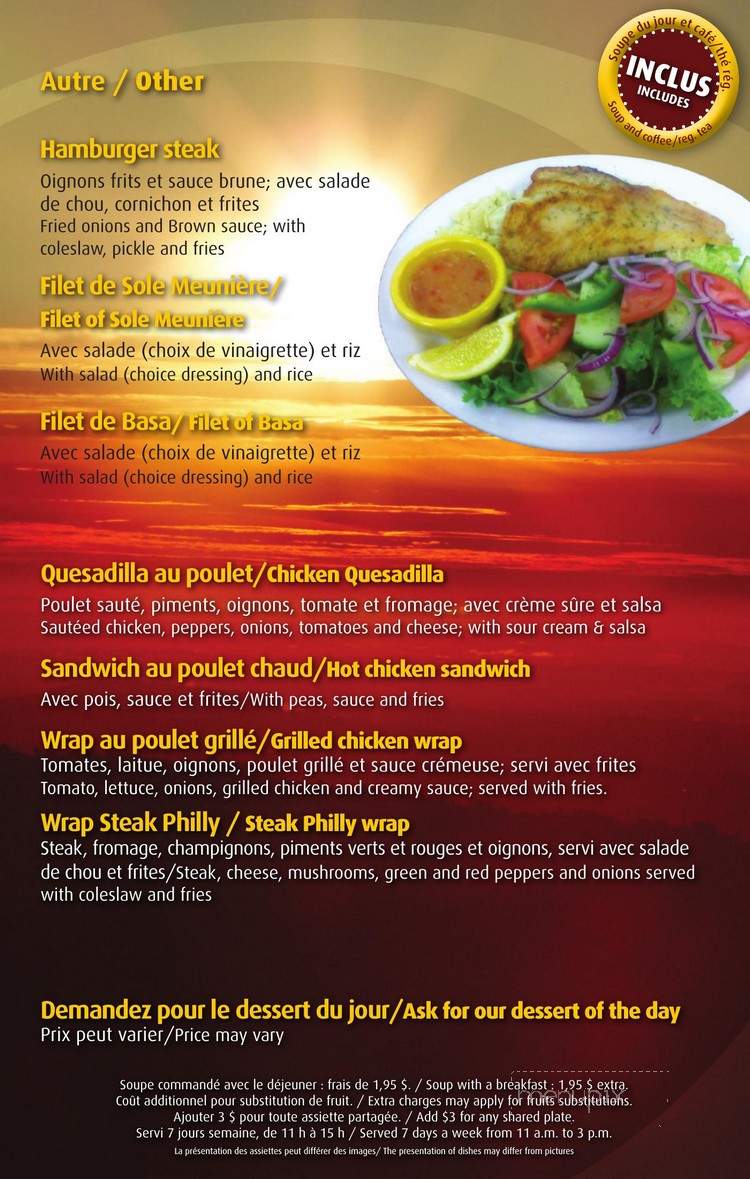 Soupe du jour et café/thé rég.
INCLUS
INCLUDES
Soup and coffee/reg. tea

Autre / Other

Hamburger steak
Oignons frits et sauce brune; avec salade de chou, cornichon et frites
Fried onions and Brown sauce; with coleslaw, pickle and fries

Filet de Sole Meunière/
Filet of Sole Meunière
Avec salade (choix de vinaigrette) et riz
With salad (choice dressing) and rice

Filet de Basa/ Filet of Basa
Avec salade (choix de vinaigrette) et riz
With salad (choice dressing) and rice

Quesadilla au poulet/Chicken Quesadilla
Poulet sauté, piments, oignons, tomate et fromage; avec crème sûre et salsa
Sautéed chicken, peppers, onions, tomatoes and cheese; with sour cream & salsa

Sandwich au poulet chaud/Hot chicken sandwich
Avec pois, sauce et frites/With peas, sauce and fries

Wrap au poulet grillé/Grilled chicken wrap
Tomates, laitue, oignons, poulet grillé et sauce crémeuse; servi avec frites
Tomato, lettuce, onions, grilled chicken and creamy sauce; served with fries.

Wrap Steak Philly / Steak Philly wrap
Steak, fromage, champignons, piments verts et rouges et oignons, servi avec salade de chou et frites/Steak, cheese, mushrooms, green and red peppers and onions served with coleslaw and fries

Demandez pour le dessert du jour/Ask for our dessert of the day
Prix peut varier/Price may vary

Soupe commandé avec le déjeuner : frais de 1,95 $. / Soup with a breakfast : 1,95 $ extra.
Coût additionnel pour substitution de fruit. / Extra charges may apply for fruits substitutions.
Ajouter 3 $ pour toute assiette partagée. / Add $3 for any shared plate.
Servi 7 jours semaine, de 11 h à 15 h / Served 7 days a week from 11 a.m. to 3 p.m.
La présentation des assiettes peut différer des images/ The presentation of dishes may differ from pictures